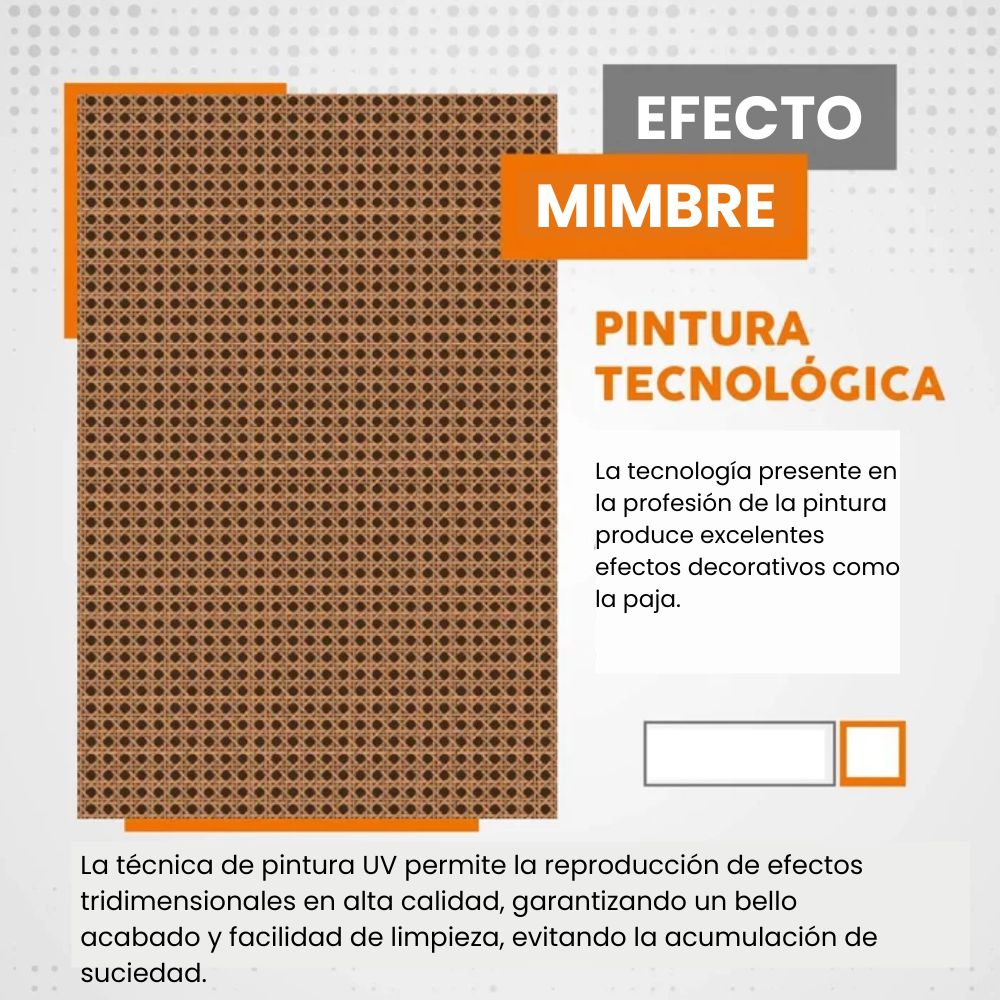 EFECTO
MIMBRE

PINTURA
TECNOLÓGICA

La tecnología presente en la profesión de la pintura produce excelentes efectos decorativos como la paja.

La técnica de pintura UV permite la reproducción de efectos tridimensionales en alta calidad, garantizando un bello acabado y facilidad de limpieza, evitando la acumulación de suciedad.